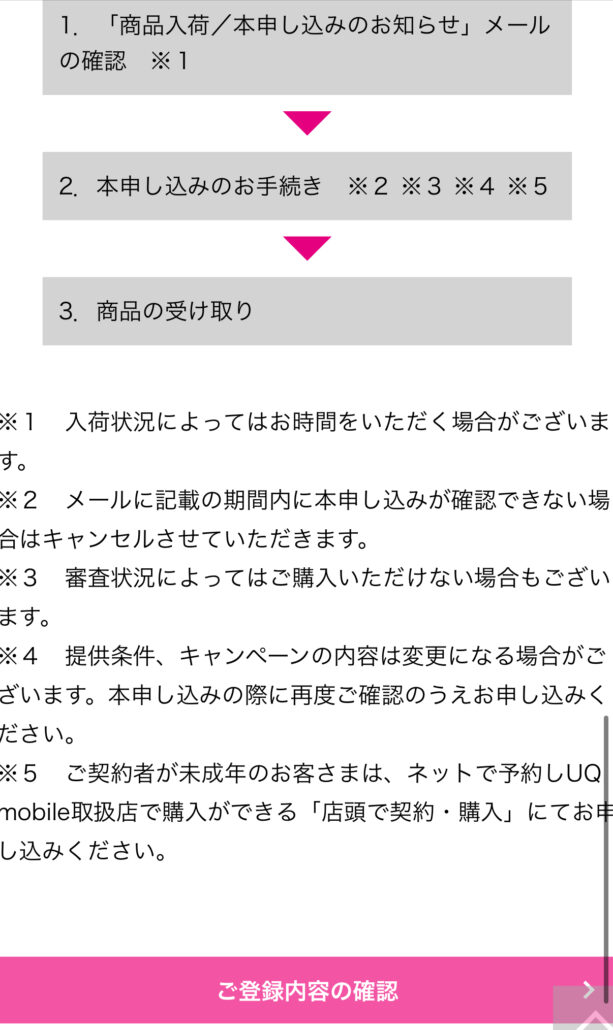 1. 「商品入荷／本申し込みのお知らせ」メールの確認　※1

2. 本申し込みのお手続き　※2 ※3 ※4 ※5

3. 商品の受け取り

※1　入荷状況によってはお時間をいただく場合がございます。
※2　メールに記載の期間内に本申し込みが確認できない場合はキャンセルさせていただきます。
※3　審査状況によってはご購入いただけない場合もございます。
※4　提供条件、キャンペーンの内容は変更になる場合がございます。本申し込みの際に再度ご確認のうえお申し込みください。
※5　ご契約者が未成年のお客さまは、ネットで予約しUQ mobile取扱店で購入ができる「店頭で契約・購入」にてお申し込みください。

ご登録内容の確認